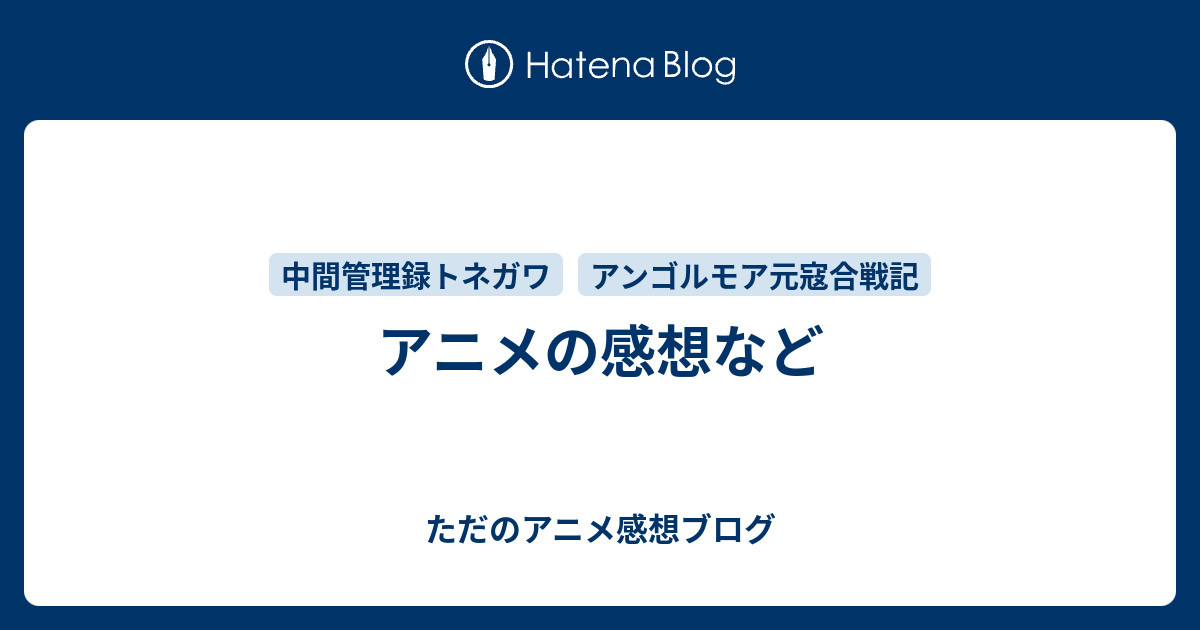 Hatena Blog

中間管理録トネガワ

アンゴルモア元寇合戦記

アニメの感想など

ただのアニメ感想ブログ